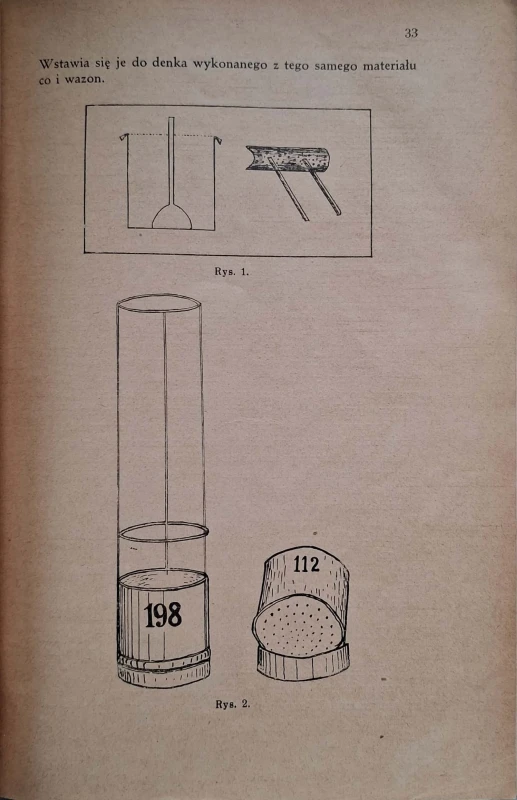 33

Wstawia się je do denka wykonanego z tego samego materiału co i wazon.

Rys. 1.

198

112

Rys. 2.